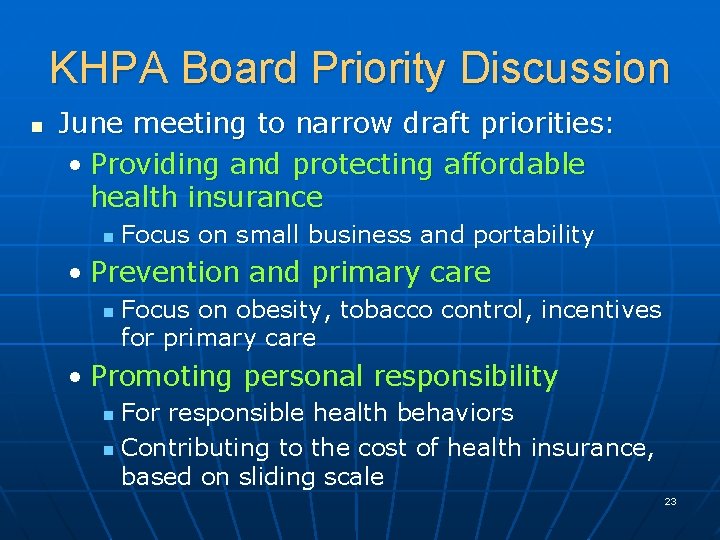 KHPA Board Priority Discussion

- June meeting to narrow draft priorities:
  - Providing and protecting affordable health insurance
    - Focus on small business and portability
  - Prevention and primary care
    - Focus on obesity, tobacco control, incentives for primary care
  - Promoting personal responsibility
    - For responsible health behaviors
    - Contributing to the cost of health insurance, based on sliding scale

23